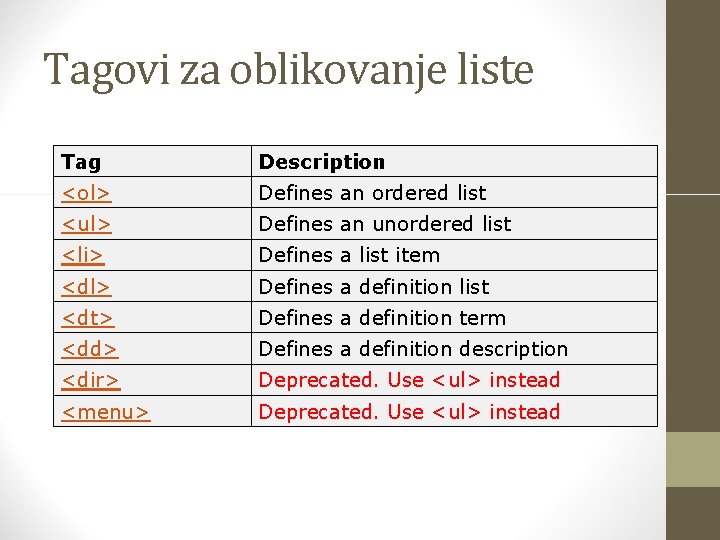 Tagovi za oblikovanje liste

| Tag | Description |
|---|---|
| <ol> | Defines an ordered list |
| <ul> | Defines an unordered list |
| <li> | Defines a list item |
| <dl> | Defines a definition list |
| <dt> | Defines a definition term |
| <dd> | Defines a definition description |
| <dir> | Deprecated. Use <ul> instead |
| <menu> | Deprecated. Use <ul> instead |